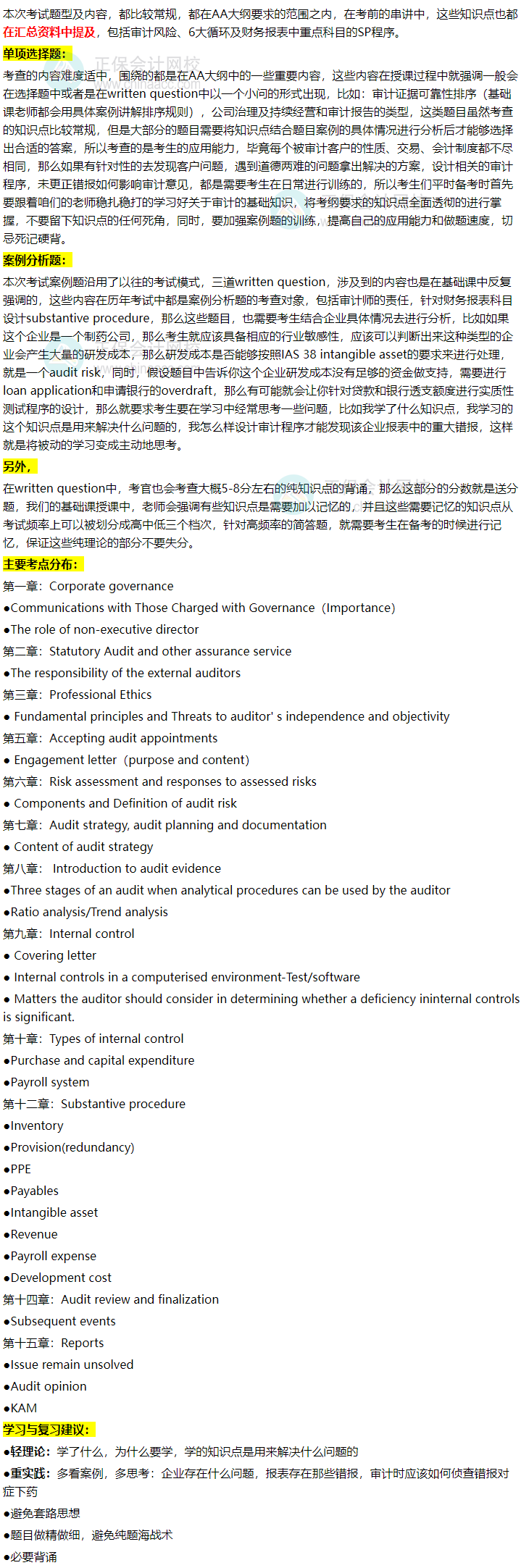 本次考试题型及内容，都比较常规，都在AA大纲要求的范围之内，在考前的串讲中，这些知识点也都在汇总资料中提及，包括审计风险、6大循环及财务报表中重点科目的SP程序。

单项选择题：

考查的内容难度适中，围绕的都是在AA大纲中的一些重要内容，这些内容在授课过程中就强调一般会在选择题中或者是在written question中以一个小问的形式出现，比如：审计证据可靠性排序（基础课老师都会用具体案例讲解排序规则），公司治理及持续经营和审计报告的类型，这类题目虽然考查的知识点比较常规，但是大部分的题目需要将知识点结合题目案例的具体情况进行分析后才能够选择出合适的答案，所以考查的是考生的应用能力，毕竟每个被审计客户的性质、交易、会计制度都不尽相同，那么如果有针对性的去发现客户问题，遇到道德两难的问题拿出解决的方案，设计相关的审计程序，未更正错报如何影响审计意见，都是需要考生在日常进行训练的，所以考生们平时备考时首先要跟着咱们的老师稳扎稳打的学习好关于审计的基础知识，将考纲要求的知识点全面透彻的进行掌握，不要留下知识点的任何死角，同时，要加强案例题的训练，提高自己的应用能力和做题速度，切忌死记硬背。

案例分析题：

本次考试案例题沿用了以往的考试模式，三道written question，涉及到的内容也是在基础课中反复强调的，这些内容在历年考试中都是案例分析题的考查对象，包括审计师的责任，针对财务报表科目设计substantive procedure，那么这些题目，也需要考生结合企业具体情况去进行分析，比如如果这个企业是一个制药公司，那么考生就应该具备相应的行业敏感性，应该可以判断出来这种类型的企业会产生大量的研发成本，那么研发成本是否能够按照IAS 38 intangible asset的要求来进行处理，就是一个audit risk，同时，假设题目中告诉你这个企业研发成本没有足够的资金做支持，需要进行loan application和申请银行的overdraft，那么有可能就会让你针对贷款和银行透支额度进行实质性测试程序的设计，那么就要求考生要在学习中经常思考一些问题，比如我学了什么知识点，我学习的这个知识点是用来解决什么问题的，我怎么样设计审计程序才能发现该企业报表中的重大错报，这样就是将被动的学习变成主动地思考。

另外，

在written question中，考官也会考查大概5-8分左右的纯知识点的背诵，那么这部分的分数就是送分题，我们的基础课授课中，老师会强调有些知识点是需要加以记忆的，并且这些需要记忆的知识点从考试频率上可以被划分成高中低三个档次，针对高频率的简答题，就需要考生在备考的时候进行记忆，保证这些纯理论的部分不要失分。

主要考点分布：

第一章：Corporate governance

●Communications with Those Charged with Governance（Importance）

●The role of non-executive director

第二章：Statutory Audit and other assurance service

●The responsibility of the external auditors

第三章：Professional Ethics

● Fundamental principles and Threats to auditor' s independence and objectivity

第五章：Accepting audit appointments

● Engagement letter（purpose and content）

第六章：Risk assessment and responses to assessed risks

● Components and Definition of audit risk

第七章：Audit strategy, audit planning and documentation

● Content of audit strategy

第八章： Introduction to audit evidence

●Three stages of an audit when analytical procedures can be used by the auditor

●Ratio analysis/Trend analysis

第九章：Internal control

● Covering letter

● Internal controls in a computerised environment-Test/software

● Matters the auditor should consider in determining whether a deficiency ininternal controls is significant.

第十章：Types of internal control

●Purchase and capital expenditure

●Payroll system

第十二章：Substantive procedure

●Inventory

●Provision(redundancy)

●PPE

●Payables

●Intangible asset

●Revenue

●Payroll expense

●Development cost

第十四章：Audit review and finalization

●Subsequent events

第十五章：Reports

●Issue remain unsolved

●Audit opinion

●KAM

学习与复习建议：

●轻理论：学了什么，为什么要学，学的知识点是用来解决什么问题的

●重实践：多看案例，多思考：企业存在什么问题，报表存在那些错报，审计时应该如何侦查错报对症下药

●避免套路思想

●题目做精做细，避免纯题海战术

●必要背诵